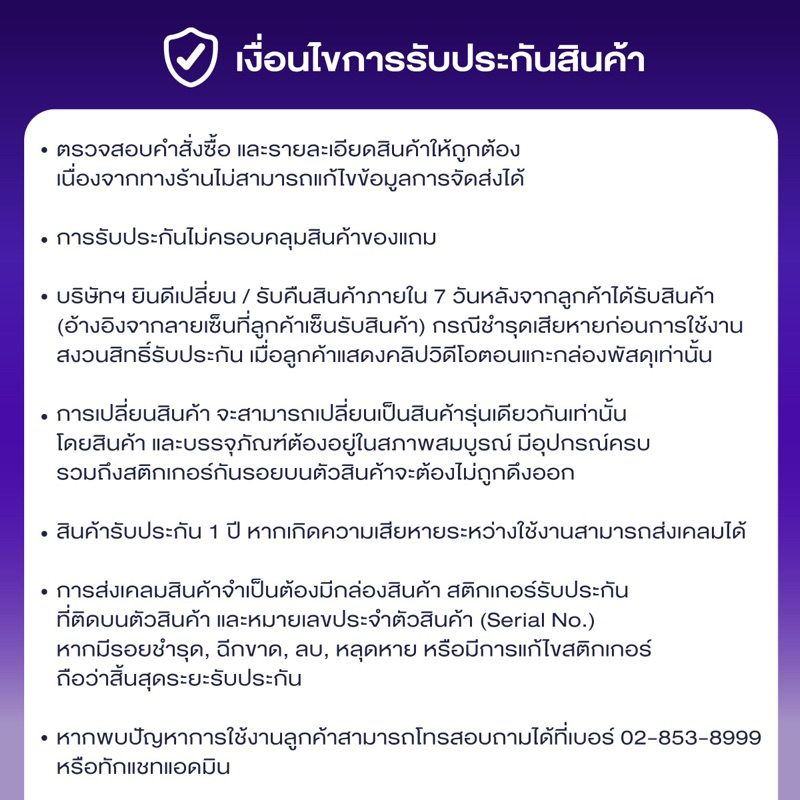 เงื่อนไขการรับประกันสินค้า

• ตรวจสอบคำสั่งซื้อ และรายละเอียดสินค้าให้ถูกต้องเนื่องจากทางร้านไม่สามารถแก้ไขข้อมูลการจัดส่งได้

• การรับประกันไม่ครอบคลุมสินค้าของแถม

• บริษัทฯ ยินดีเปลี่ยน / รับคืนสินค้าภายใน 7 วันหลังจากลูกค้าได้รับสินค้า (อ้างอิงจากลายเซ็นที่ลูกค้าเซ็นรับสินค้า) กรณีชำรุดเสียหายก่อนการใช้งานสงวนสิทธิ์รับประกัน เมื่อลูกค้าแสดงคลิปวิดีโอตอนแกะกล่องพัสดุเท่านั้น

• การเปลี่ยนสินค้า จะสามารถเปลี่ยนเป็นสินค้ารุ่นเดียวกันเท่านั้นโดยสินค้า และบรรจุภัณฑ์ต้องอยู่ในสภาพสมบูรณ์ มีอุปกรณ์ครบรวมถึงสติกเกอร์กันรอยบนตัวสินค้าจะต้องไม่ถูกดึงออก

• สินค้ารับประกัน 1 ปี หากเกิดความเสียหายระหว่างใช้งานสามารถส่งเคลมได้

• การส่งเคลมสินค้าจำเป็นต้องมีกล่องสินค้า สติกเกอร์รับประกันที่ติดบนตัวสินค้า และหมายเลขประจำตัวสินค้า (Serial No.) หากมีรอยชำรุด, ฉีกขาด, ลบ, หลุดหาย หรือมีการแก้ไขสติกเกอร์ถือว่าสิ้นสุดระยะรับประกัน

• หากพบปัญหาการใช้งานลูกค้าสามารถโทรสอบถามได้ที่เบอร์ 02-853-8999 หรือทักแชทแอดมิน